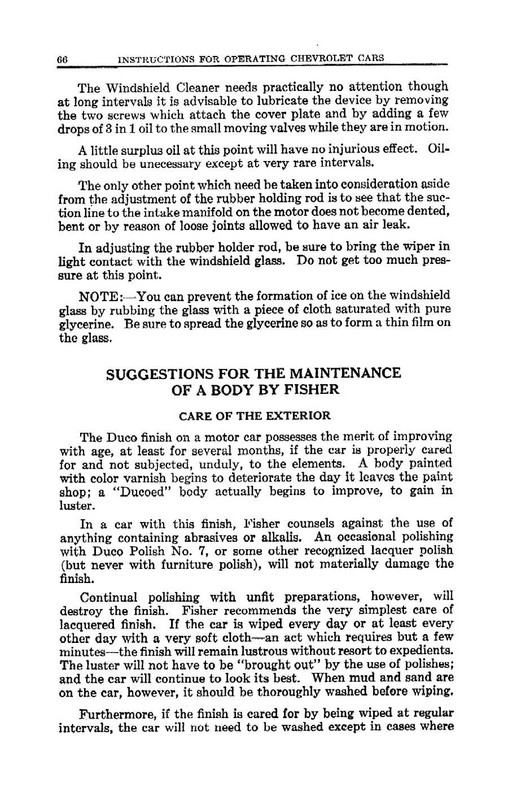 66 INSTRUCTIONS FOR OPERATING CHEVROLET CARS

The Windshield Cleaner needs practically no attention though at long intervals it is advisable to lubricate the device by removing the two screws which attach the cover plate and by adding a few drops of 3 in 1 oil to the small moving valves while they are in motion.

A little surplus oil at this point will have no injurious effect. Oiling should be unecessary except at very rare intervals.

The only other point which need be taken into consideration aside from the adjustment of the rubber holding rod is to see that the suction line to the intake manifold on the motor does not become dented, bent or by reason of loose joints allowed to have an air leak.

In adjusting the rubber holder rod, be sure to bring the wiper in light contact with the windshield glass. Do not get too much pressure at this point.

NOTE:—You can prevent the formation of ice on the windshield glass by rubbing the glass with a piece of cloth saturated with pure glycerine. Be sure to spread the glycerine so as to form a thin film on the glass.

SUGGESTIONS FOR THE MAINTENANCE OF A BODY BY FISHER

CARE OF THE EXTERIOR

The Duco finish on a motor car possesses the merit of improving with age, at least for several months, if the car is properly cared for and not subjected, unduly, to the elements. A body painted with color varnish begins to deteriorate the day it leaves the paint shop; a "Ducoed" body actually begins to improve, to gain in luster.

In a car with this finish, Fisher counsels against the use of anything containing abrasives or alkalis. An occasional polishing with Duco Polish No. 7, or some other recognized lacquer polish (but never with furniture polish), will not materially damage the finish.

Continual polishing with unfit preparations, however, will destroy the finish. Fisher recommends the very simplest care of lacquered finish. If the car is wiped every day or at least every other day with a very soft cloth—an act which requires but a few minutes—the finish will remain lustrous without resort to expedients. The luster will not have to be "brought out" by the use of polishes; and the car will continue to look its best. When mud and sand are on the car, however, it should be thoroughly washed before wiping.

Furthermore, if the finish is cared for by being wiped at regular intervals, the car will not need to be washed except in cases where